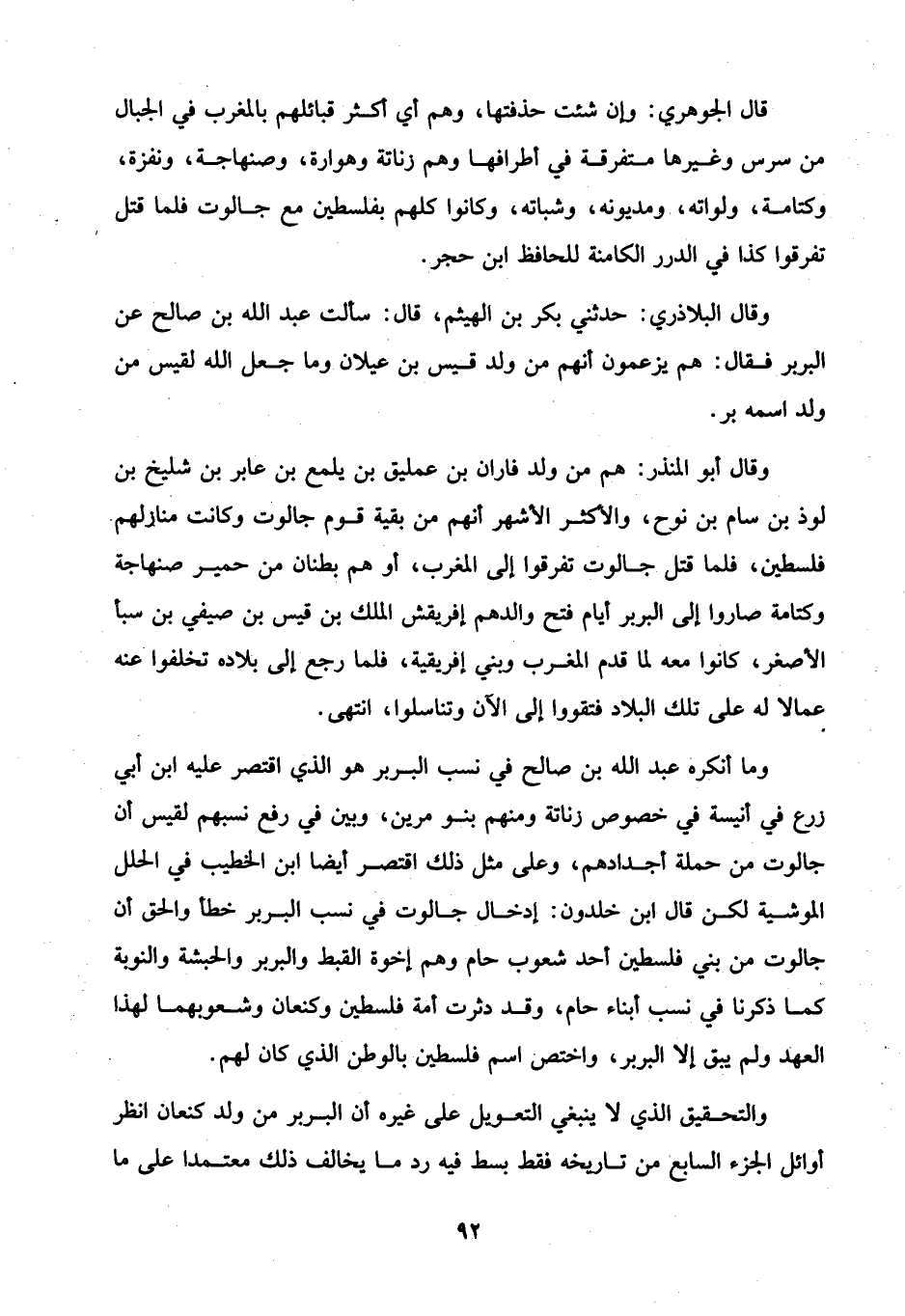 قال الجوهري: وإن شئت حذفتها، وهم أي أكثر قبائلهم بالمغرب في الجبال من سرس وغيرها متفرقة في أطرافها وهم زناتة وهوارة، وصنهاجة، ونفزة، وكتامة، ولواته، ومديونه، وشباته، وكانوا كلهم بفلسطين مع جالوت فلما قتل تفرقوا كذا في الدرر الكامنة للحافظ ابن حجر.

وقال البلاذري: حدثني بكر بن الهيثم، قال: سألت عبد الله بن صالح عن البربر فقال: هم يزعمون أنهم من ولد قيس بن عيلان وما جعل الله لقيس من ولد اسمه بر.

وقال أبو المنذر: هم من ولد فاران بن عمليق بن يلمع بن عابر بن شليخ بن لوذ بن سام بن نوح، والأكثر الأشهر أنهم من بقية قوم جالوت وكانت منازلهم فلسطين، فلما قتل جالوت تفرقوا إلى المغرب، أو هم بطنان من حمير صنهاجة وكتامة صاروا إلى البربر أيام فتح والدهم إفريقش الملك بن قيس بن صيفي بن سبأ الأصغر، كانوا معه لما قدم المغرب وبني إفريقية، فلما رجع إلى بلاده تخلفوا عنه عمالا له على تلك البلاد فتقووا إلى الآن وتناسلوا، انتهى.

وما أنكره عبد الله بن صالح في نسب البربر هو الذي اقتصر عليه ابن أبي زرع في أنيسة في خصوص زناتة ومنهم بنو مرين، وبين في رفع نسبهم لقيس أن جالوت من حملة أجدادهم، وعلى مثل ذلك اقتصر أيضا ابن الخطيب في الحلل الموشية لكن قال ابن خلدون: إدخال جالوت في نسب البربر خطأ والحق أن جالوت من بني فلسطين أحد شعوب حام وهم إخوة القبط والبربر والحبشة والنوبة كما ذكرنا في نسب أبناء حام، وقد دثرت أمة فلسطين وكنعان وشعوبهما لهذا العهد ولم يبق إلا البربر، واختص اسم فلسطين بالوطن الذي كان لهم.

والتحقيق الذي لا ينبغي التعويل على غيره أن البربر من ولد كنعان انظر أوائل الجزء السابع من تاريخه فقط بسط فيه رد ما يخالف ذلك معتمدا على ما

٩٢